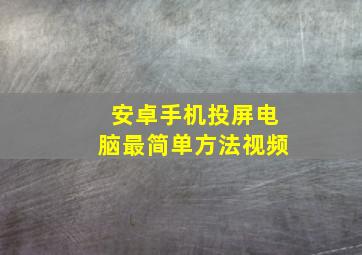 安卓手机投屏电脑最简单方法视频